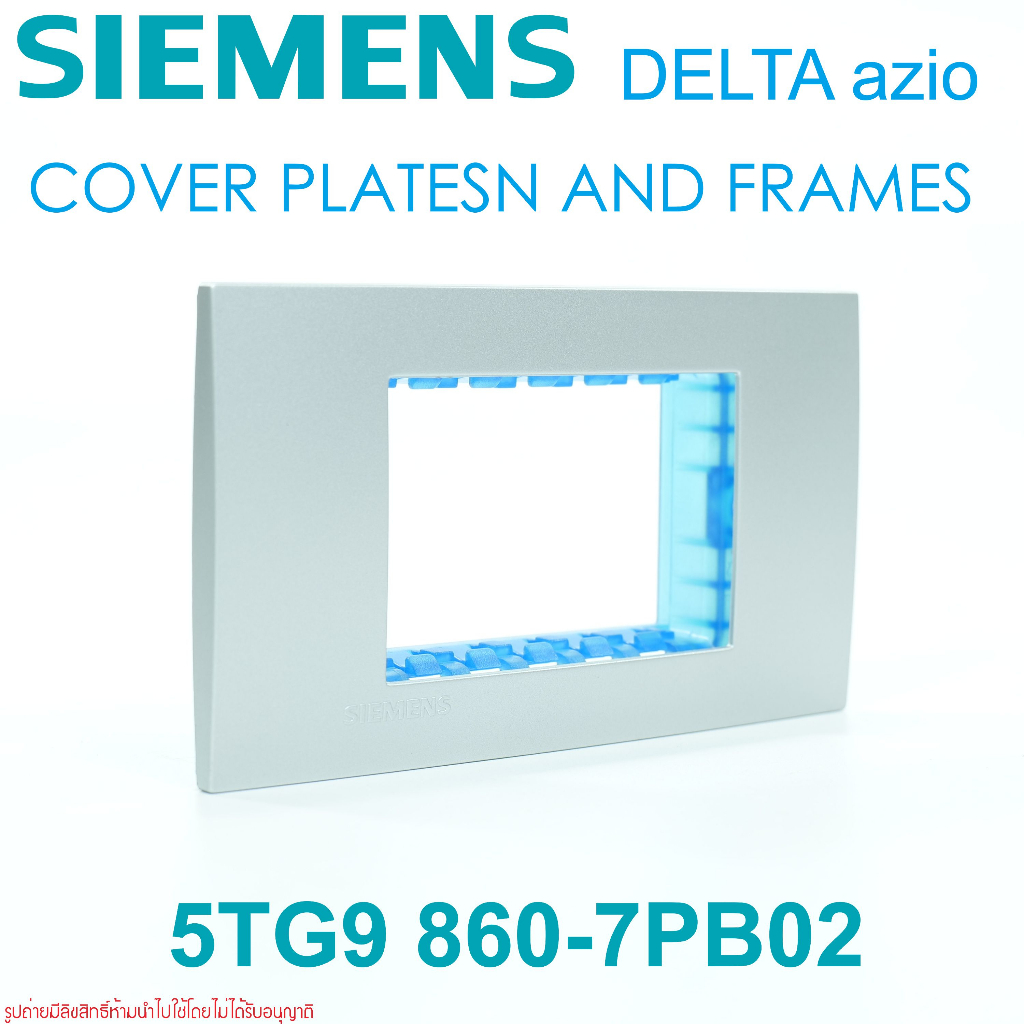 SIEMENS DELTA azio

COVER PLATESN AND FRAMES

SIEMENS

5TG9 860-7PB02

รูปถ่ายมีลิขสิทธิ์ห้ามนำไปใช้โดยไม่ได้รับอนุญาติ